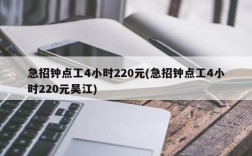 急招钟点工4小时220元(急招钟点工4小时220元吴江)